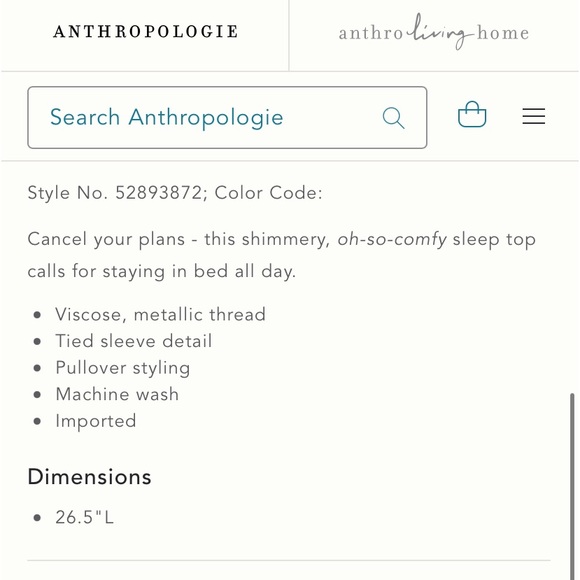 ANTHROPOLOGIE

anthro living home

Search Anthropologie

Style No. 52893872; Color Code:

Cancel your plans - this shimmery, oh-so-comfy sleep top calls for staying in bed all day.

- Viscose, metallic thread
- Tied sleeve detail
- Pullover styling
- Machine wash
- Imported

Dimensions

- 26.5"L